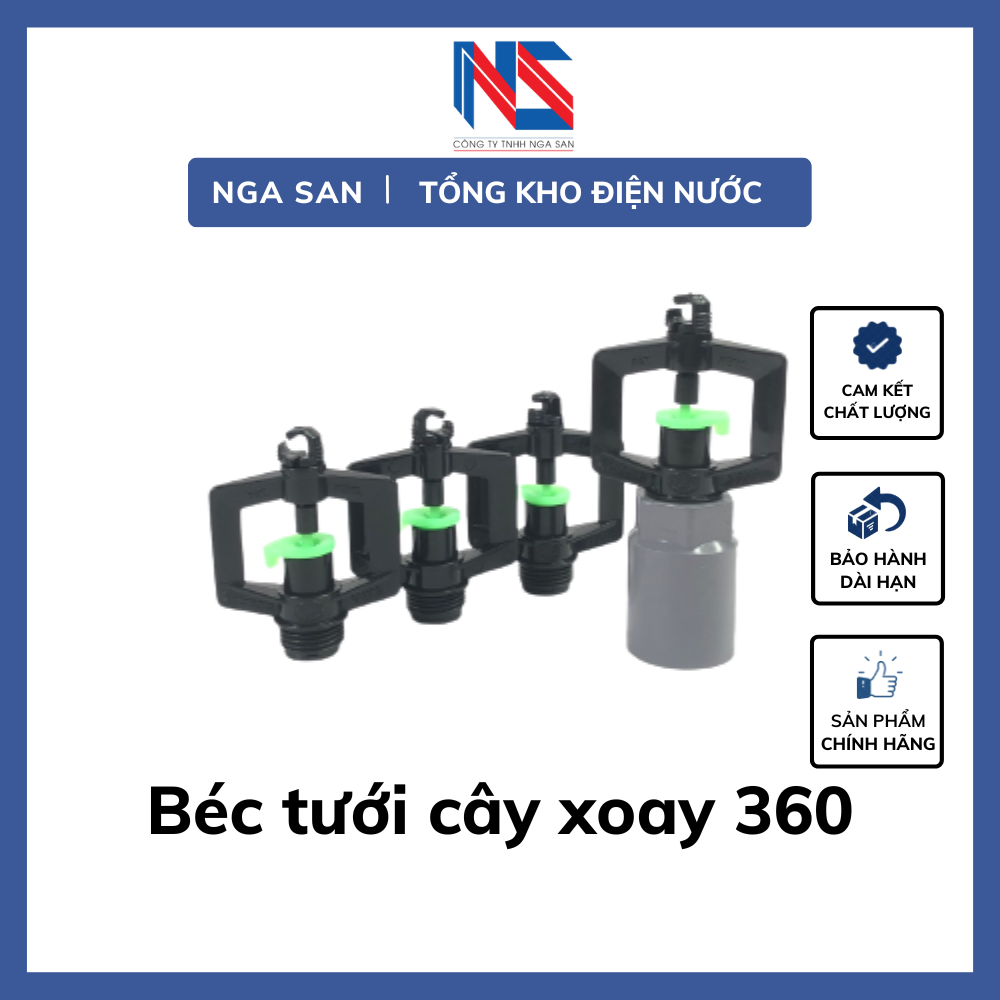 NS
CÔNG TY TNHH NGA SAN

NGA SAN | TỔNG KHO ĐIỆN NƯỚC

CAM KẾT CHẤT LƯỢNG

BẢO HÀNH DÀI HẠN

SẢN PHẨM CHÍNH HÃNG

Béc tưới cây xoay 360